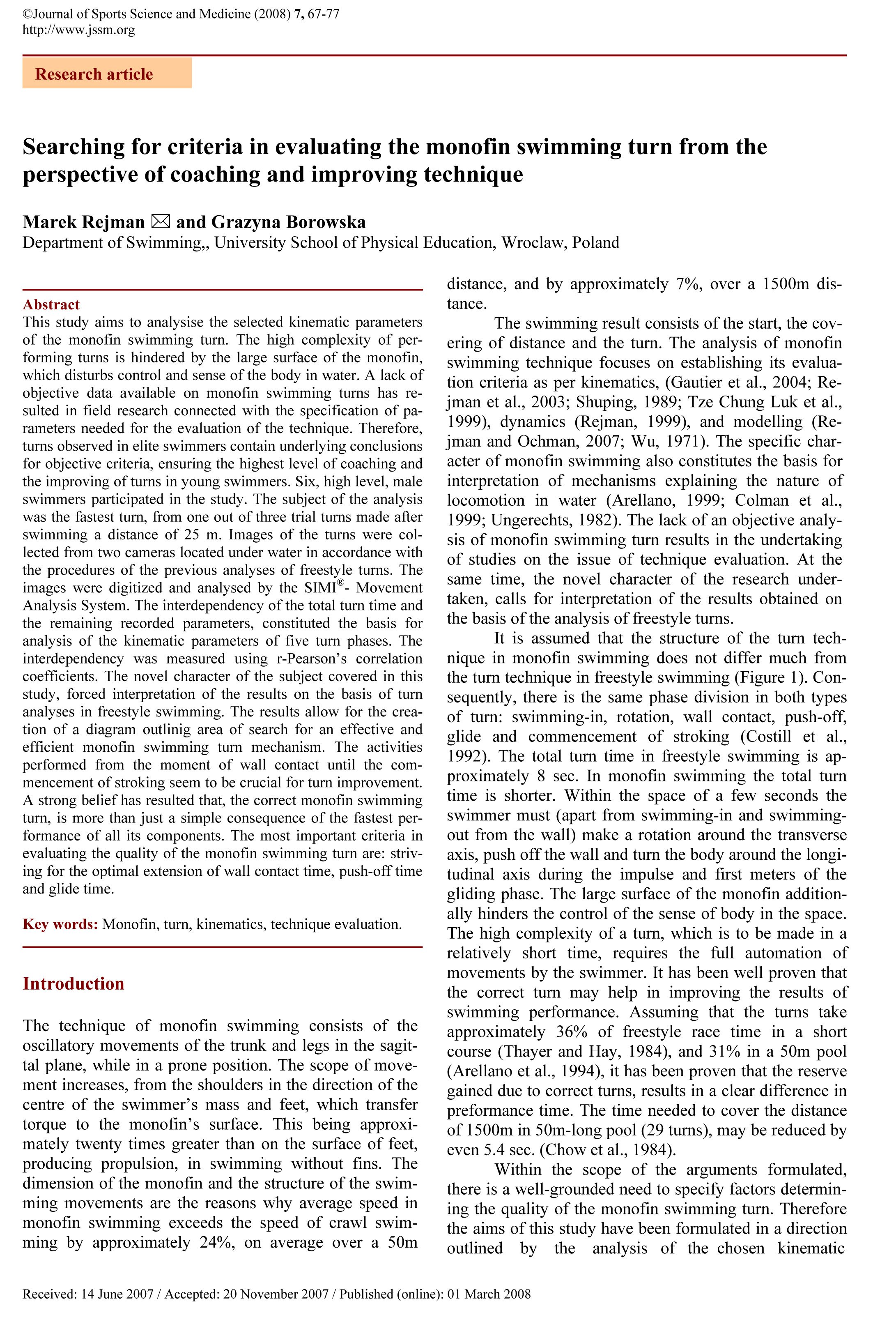 ©Journal of Sports Science and Medicine (2008) 7, 67-77
http://www.jssm.org

Research article

Searching for criteria in evaluating the monofin swimming turn from the perspective of coaching and improving technique

Marek Rejman ✉ and Grazyna Borowska
Department of Swimming,, University School of Physical Education, Wroclaw, Poland

Abstract
This study aims to analysise the selected kinematic parameters of the monofin swimming turn. The high complexity of performing turns is hindered by the large surface of the monofin, which disturbs control and sense of the body in water. A lack of objective data available on monofin swimming turns has resulted in field research connected with the specification of parameters needed for the evaluation of the technique. Therefore, turns observed in elite swimmers contain underlying conclusions for objective criteria, ensuring the highest level of coaching and the improving of turns in young swimmers. Six, high level, male swimmers participated in the study. The subject of the analysis was the fastest turn, from one out of three trial turns made after swimming a distance of 25 m. Images of the turns were collected from two cameras located under water in accordance with the procedures of the previous analyses of freestyle turns. The images were digitized and analysed by the SIMI®- Movement Analysis System. The interdependency of the total turn time and the remaining recorded parameters, constituted the basis for analysis of the kinematic parameters of five turn phases. The interdependency was measured using r-Pearson's correlation coefficients. The novel character of the subject covered in this study, forced interpretation of the results on the basis of turn analyses in freestyle swimming. The results allow for the creation of a diagram outlinig area of search for an effective and efficient monofin swimming turn mechanism. The activities performed from the moment of wall contact until the commencement of stroking seem to be crucial for turn improvement. A strong belief has resulted that, the correct monofin swimming turn, is more than just a simple consequence of the fastest performance of all its components. The most important criteria in evaluating the quality of the monofin swimming turn are: striving for the optimal extension of wall contact time, push-off time and glide time.

Key words: Monofin, turn, kinematics, technique evaluation.

Introduction

The technique of monofin swimming consists of the oscillatory movements of the trunk and legs in the sagittal plane, while in a prone position. The scope of movement increases, from the shoulders in the direction of the centre of the swimmer's mass and feet, which transfer torque to the monofin's surface. This being approximately twenty times greater than on the surface of feet, producing propulsion, in swimming without fins. The dimension of the monofin and the structure of the swimming movements are the reasons why average speed in monofin swimming exceeds the speed of crawl swimming by approximately 24%, on average over a 50m distance, and by approximately 7%, over a 1500m distance.

The swimming result consists of the start, the covering of distance and the turn. The analysis of monofin swimming technique focuses on establishing its evaluation criteria as per kinematics, (Gautier et al., 2004; Rejman et al., 2003; Shuping, 1989; Tze Chung Luk et al., 1999), dynamics (Rejman, 1999), and modelling (Rejman and Ochman, 2007; Wu, 1971). The specific character of monofin swimming also constitutes the basis for interpretation of mechanisms explaining the nature of locomotion in water (Arellano, 1999; Colman et al., 1999; Ungerechts, 1982). The lack of an objective analysis of monofin swimming turn results in the undertaking of studies on the issue of technique evaluation. At the same time, the novel character of the research undertaken, calls for interpretation of the results obtained on the basis of the analysis of freestyle turns.

It is assumed that the structure of the turn technique in monofin swimming does not differ much from the turn technique in freestyle swimming (Figure 1). Consequently, there is the same phase division in both types of turn: swimming-in, rotation, wall contact, push-off, glide and commencement of stroking (Costill et al., 1992). The total turn time in freestyle swimming is approximately 8 sec. In monofin swimming the total turn time is shorter. Within the space of a few seconds the swimmer must (apart from swimming-in and swimming-out from the wall) make a rotation around the transverse axis, push off the wall and turn the body around the longitudinal axis during the impulse and first meters of the gliding phase. The large surface of the monofin additionally hinders the control of the sense of body in the space. The high complexity of a turn, which is to be made in a relatively short time, requires the full automation of movements by the swimmer. It has been well proven that the correct turn may help in improving the results of swimming performance. Assuming that the turns take approximately 36% of freestyle race time in a short course (Thayer and Hay, 1984), and 31% in a 50m pool (Arellano et al., 1994), it has been proven that the reserve gained due to correct turns, results in a clear difference in preformance time. The time needed to cover the distance of 1500m in 50m-long pool (29 turns), may be reduced by even 5.4 sec. (Chow et al., 1984).

Within the scope of the arguments formulated, there is a well-grounded need to specify factors determining the quality of the monofin swimming turn. Therefore the aims of this study have been formulated in a direction outlined by the analysis of the chosen kinematic

Received: 14 June 2007 / Accepted: 20 November 2007 / Published (online): 01 March 2008